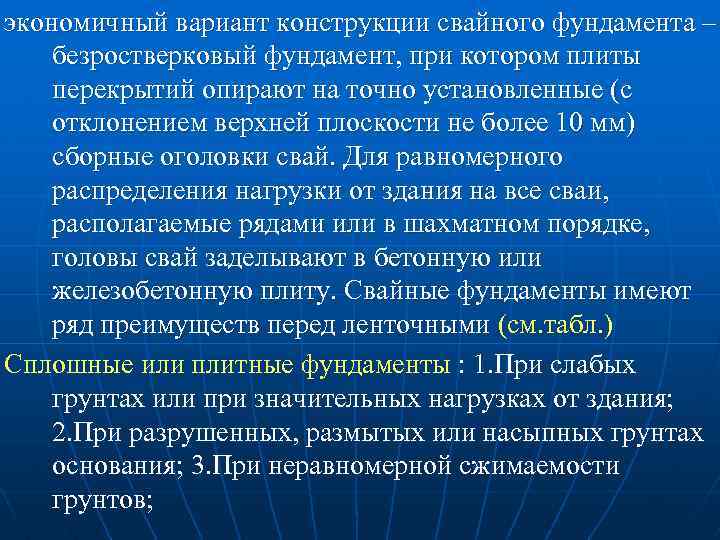 экономичный вариант конструкции свайного фундамента – безростверковый фундамент, при котором плиты перекрытий опирают на точно установленные (с отклонением верхней плоскости не более 10 мм) сборные оголовки свай. Для равномерного распределения нагрузки от здания на все сваи, располагаемые рядами или в шахматном порядке, головы свай заделывают в бетонную или железобетонную плиту. Свайные фундаменты имеют ряд преимуществ перед ленточными (см.табл.)

Сплошные или плитные фундаменты : 1.При слабых грунтах или при значительных нагрузках от здания; 2.При разрушенных, размытых или насыпных грунтах основания; 3.При неравномерной сжимаемости грунтов;